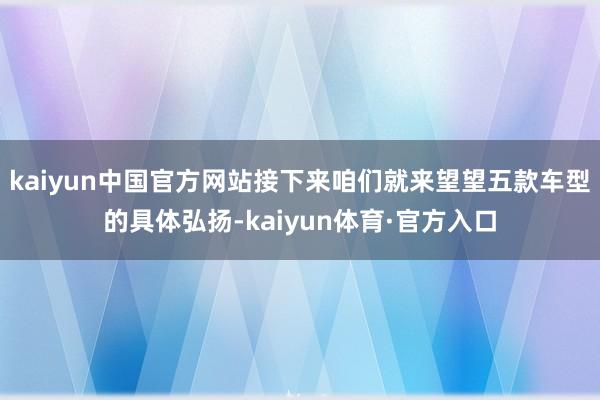 kaiyun中国官方网站接下来咱们就来望望五款车型的具体弘扬-kaiyun体育·官方入口